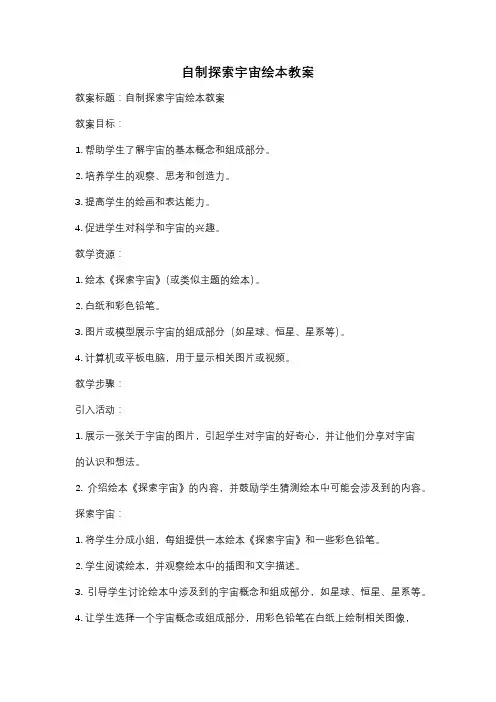 自制探索宇宙绘本教案

教案标题：自制探索宇宙绘本教案

教案目标：

1. 帮助学生了解宇宙的基本概念和组成部分。

2. 培养学生的观察、思考和创造力。

3. 提高学生的绘画和表达能力。

4. 促进学生对科学和宇宙的兴趣。

教学资源：

1. 绘本《探索宇宙》（或类似主题的绘本）。

2. 白纸和彩色铅笔。

3. 图片或模型展示宇宙的组成部分（如星球、恒星、星系等）。

4. 计算机或平板电脑，用于显示相关图片或视频。

教学步骤：

引入活动：

1. 展示一张关于宇宙的图片，引起学生对宇宙的好奇心，并让他们分享对宇宙的认识和想法。

2. 介绍绘本《探索宇宙》的内容，并鼓励学生猜测绘本中可能会涉及到的内容。

探索宇宙：

1. 将学生分成小组，每组提供一本绘本《探索宇宙》和一些彩色铅笔。

2. 学生阅读绘本，并观察绘本中的插图和文字描述。

3. 引导学生讨论绘本中涉及到的宇宙概念和组成部分，如星球、恒星、星系等。

4. 让学生选择一个宇宙概念或组成部分，用彩色铅笔在白纸上绘制相关图像，